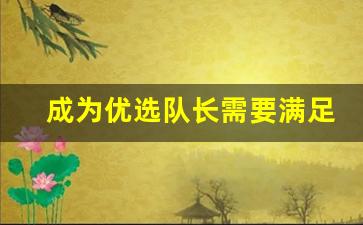 成为优选队长需要满足